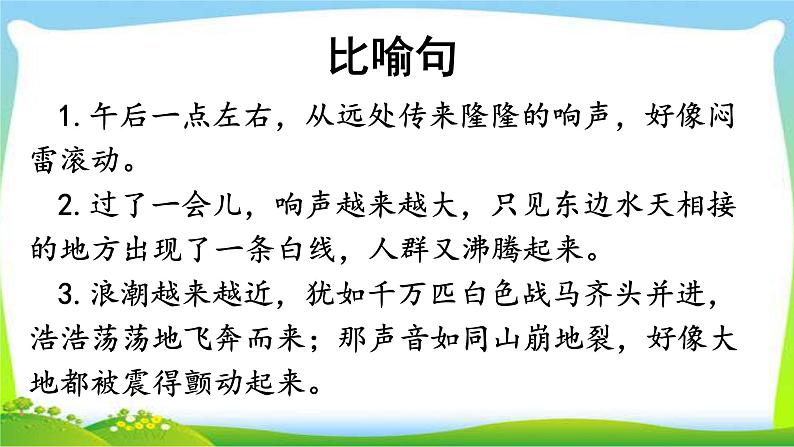 比喻句

1. 午后一点左右，从远处传来隆隆的响声，好像闷雷滚动。

2. 过了一会儿，响声越来越大，只见东边水天相接的地方出现了一条白线，人群又沸腾起来。

3. 浪潮越来越近，犹如千万匹白色战马齐头并进，浩浩荡荡地飞奔而来；那声音如同山崩地裂，好像大地都被震得颤动起来。